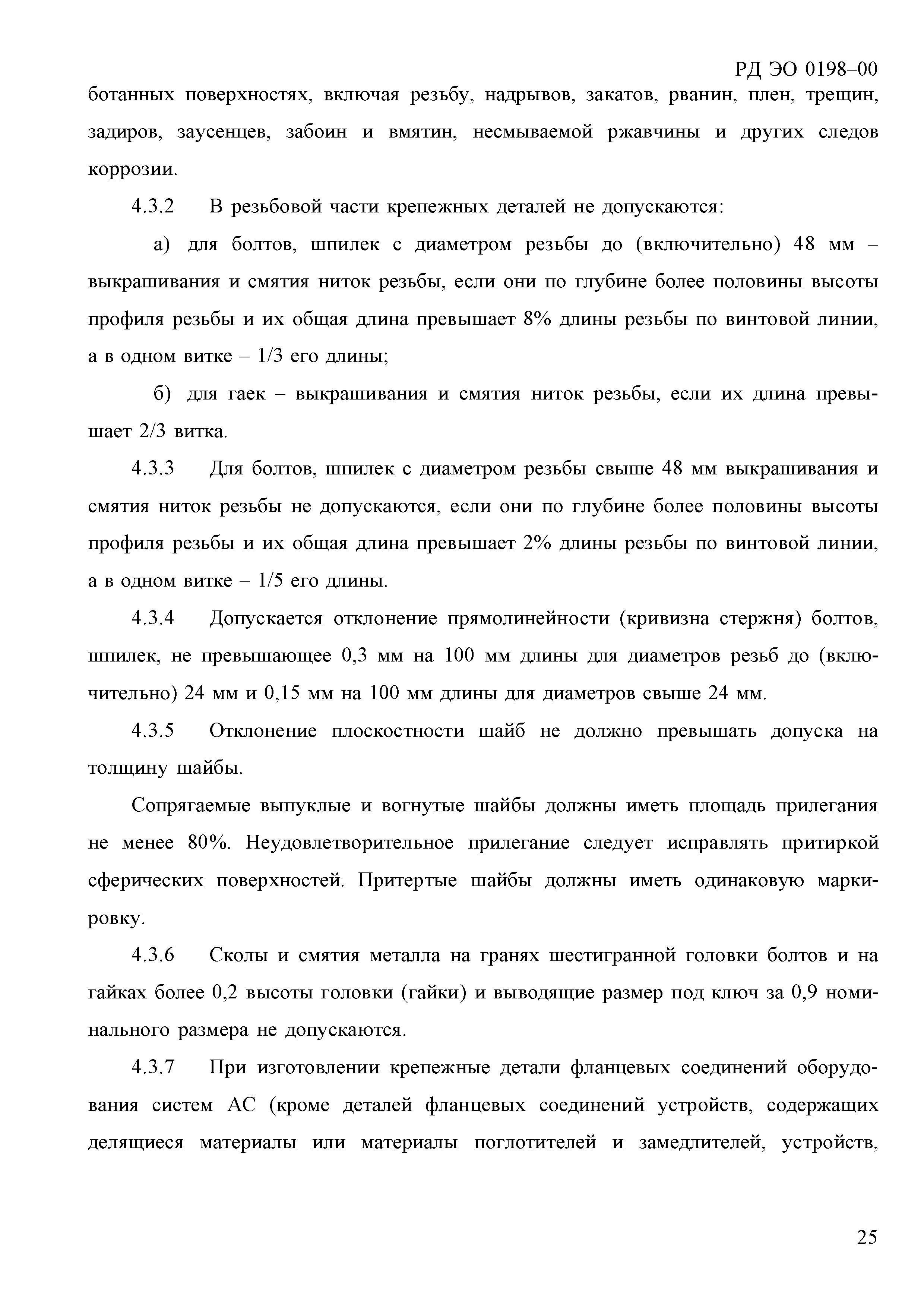 РД ЭО 0198–00

ботанных поверхностях, включая резьбу, надрывов, закатов, рванин, плен, трещин, задиров, заусенцев, забоин и вмятин, несмываемой ржавчины и других следов коррозии.

4.3.2 В резьбовой части крепежных деталей не допускаются:

а) для болтов, шпилек с диаметром резьбы до (включительно) 48 мм – выкрашивания и смятия ниток резьбы, если они по глубине более половины высоты профиля резьбы и их общая длина превышает 8% длины резьбы по винтовой линии, а в одном витке – 1/3 его длины;

б) для гаек – выкрашивания и смятия ниток резьбы, если их длина превышает 2/3 витка.

4.3.3 Для болтов, шпилек с диаметром резьбы свыше 48 мм выкрашивания и смятия ниток резьбы не допускаются, если они по глубине более половины высоты профиля резьбы и их общая длина превышает 2% длины резьбы по винтовой линии, а в одном витке – 1/5 его длины.

4.3.4 Допускается отклонение прямолинейности (кривизна стержня) болтов, шпилек, не превышающее 0,3 мм на 100 мм длины для диаметров резьб до (включительно) 24 мм и 0,15 мм на 100 мм длины для диаметров свыше 24 мм.

4.3.5 Отклонение плоскостности шайб не должно превышать допуска на толщину шайбы.

Сопрягаемые выпуклые и вогнутые шайбы должны иметь площадь прилегания не менее 80%. Неудовлетворительное прилегание следует исправлять притиркой сферических поверхностей. Притертые шайбы должны иметь одинаковую маркировку.

4.3.6 Сколы и смятия металла на гранях шестигранной головки болтов и на гайках более 0,2 высоты головки (гайки) и выводящие размер под ключ за 0,9 номинального размера не допускаются.

4.3.7 При изготовлении крепежные детали фланцевых соединений оборудования систем АС (кроме деталей фланцевых соединений устройств, содержащих делящиеся материалы или материалы поглотителей и замедлителей, устройств,

25